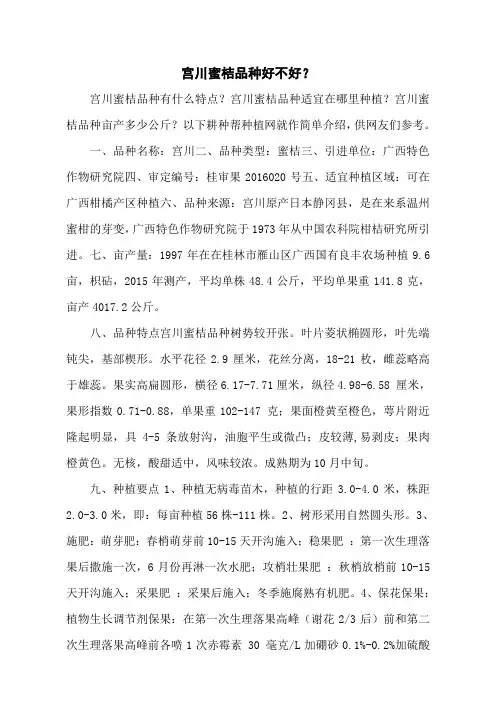 宫川蜜桔品种好不好？

宫川蜜桔品种有什么特点？宫川蜜桔品种适宜在哪里种植？宫川蜜桔品种亩产多少公斤？以下耕种帮种植网就作简单介绍，供网友们参考。

一、品种名称：宫川二、品种类型：蜜桔三、引进单位：广西特色作物研究院四、审定编号：桂审果 2016020 号五、适宜种植区域：可在广西柑橘产区种植六、品种来源：宫川原产日本静冈县，是在来系温州蜜柑的芽变，广西特色作物研究院于 1973 年从中国农科院柑桔研究所引进。七、亩产量：1997 年在在桂林市雁山区广西国有良丰农场种植 9.6 亩，枳砧，2015 年测产，平均单株 48.4 公斤，平均单果重 141.8 克，亩产 4017.2 公斤。

八、品种特点宫川蜜桔品种树势较开张。叶片菱状椭圆形，叶先端钝尖，基部楔形。水平花径 2.9 厘米，花丝分离，18-21 枚，雌蕊略高于雄蕊。果实高扁圆形，横径 6.17-7.71 厘米，纵径 4.98-6.58 厘米，果形指数 0.71-0.88，单果重 102-147 克；果面橙黄至橙色，萼片附近隆起明显，具 4-5 条放射沟，油胞平生或微凸；皮较薄，易剥皮；果肉橙黄色。无核，酸甜适中，风味较浓。成熟期为 10 月中旬。

九、种植要点 1、种植无病毒苗木，种植的行距 3.0-4.0 米，株距 2.0-3.0 米，即：每亩种植 56 株-111 株。2、树形采用自然圆头形。3、施肥：萌芽肥：春梢萌芽前 10-15 天开沟施入；稳果肥 ：第一次生理落果后撒施一次，6 月份再淋一次水肥；攻梢壮果肥 ：秋梢放梢前 10-15 天开沟施入；采果肥 ：采果后施入；冬季施腐熟有机肥。4、保花保果：植物生长调节剂保果：在第一次生理落果高峰（谢花 2/3 后）前和第二次生理落果高峰前各喷 1 次赤霉素 30 毫克/L 加硼砂 0.1%-0.2%加硫酸